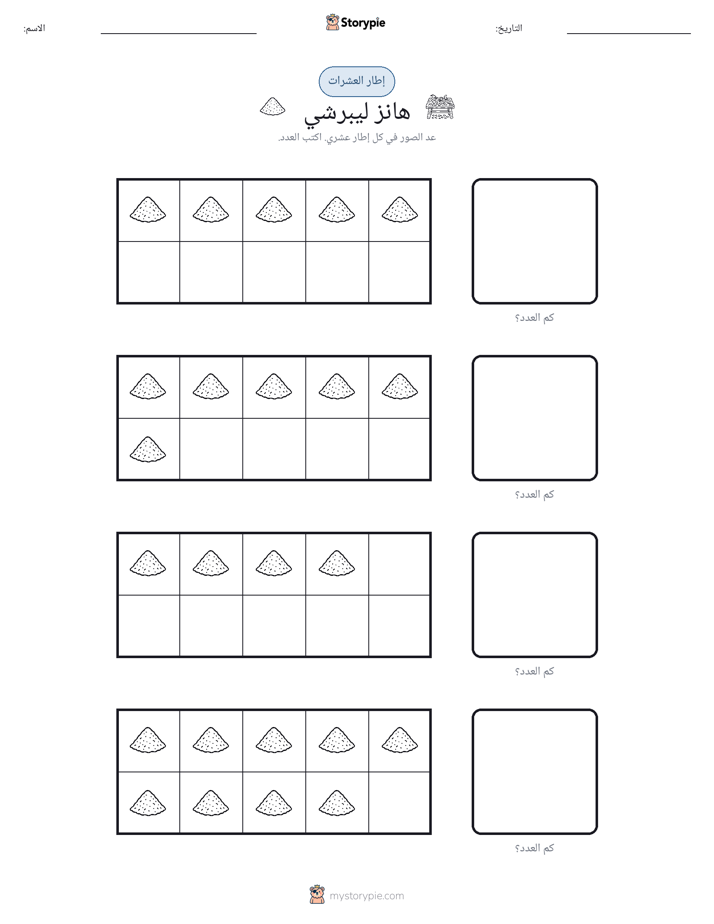 الاسم: ____ Storypie التاريخ: ____

إطار العشرات

هانز ليبرشي

عد الصور في كل إطار عشري. اكتب العدد.

كم العدد؟

كم العدد؟

كم العدد؟

كم العدد؟

mystorypie.com